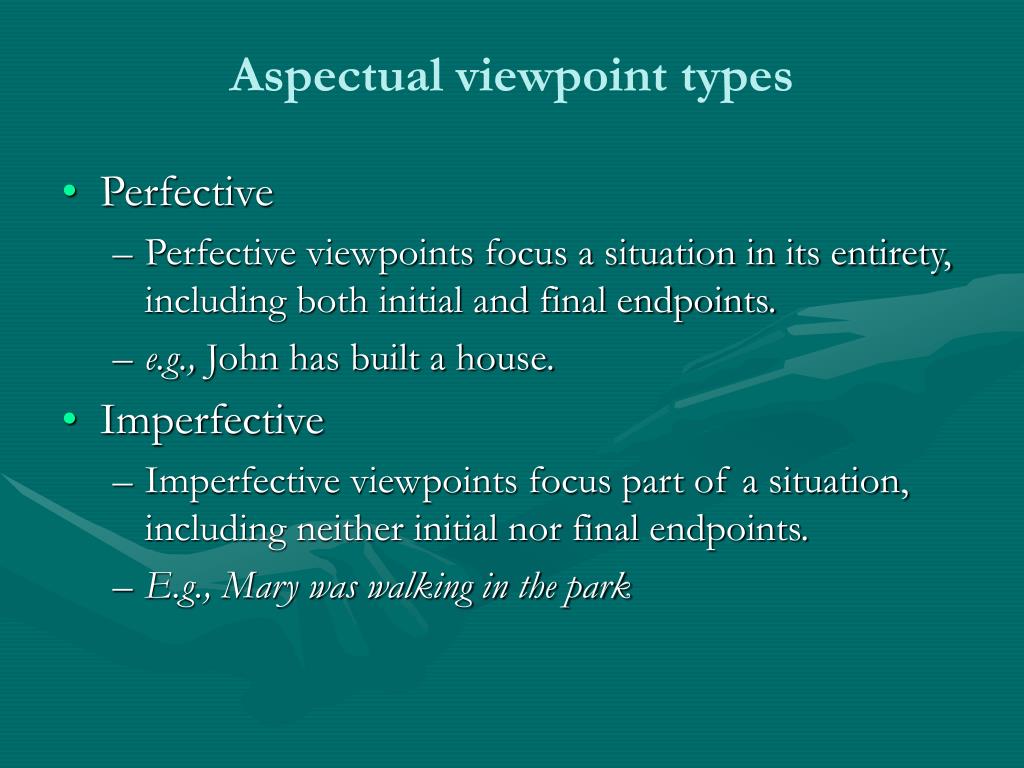 Aspectual viewpoint types

• Perfective
  – Perfective viewpoints focus a situation in its entirety, including both initial and final endpoints.
  – e.g., John has built a house.
• Imperfective
  – Imperfective viewpoints focus part of a situation, including neither initial nor final endpoints.
  – E.g., Mary was walking in the park